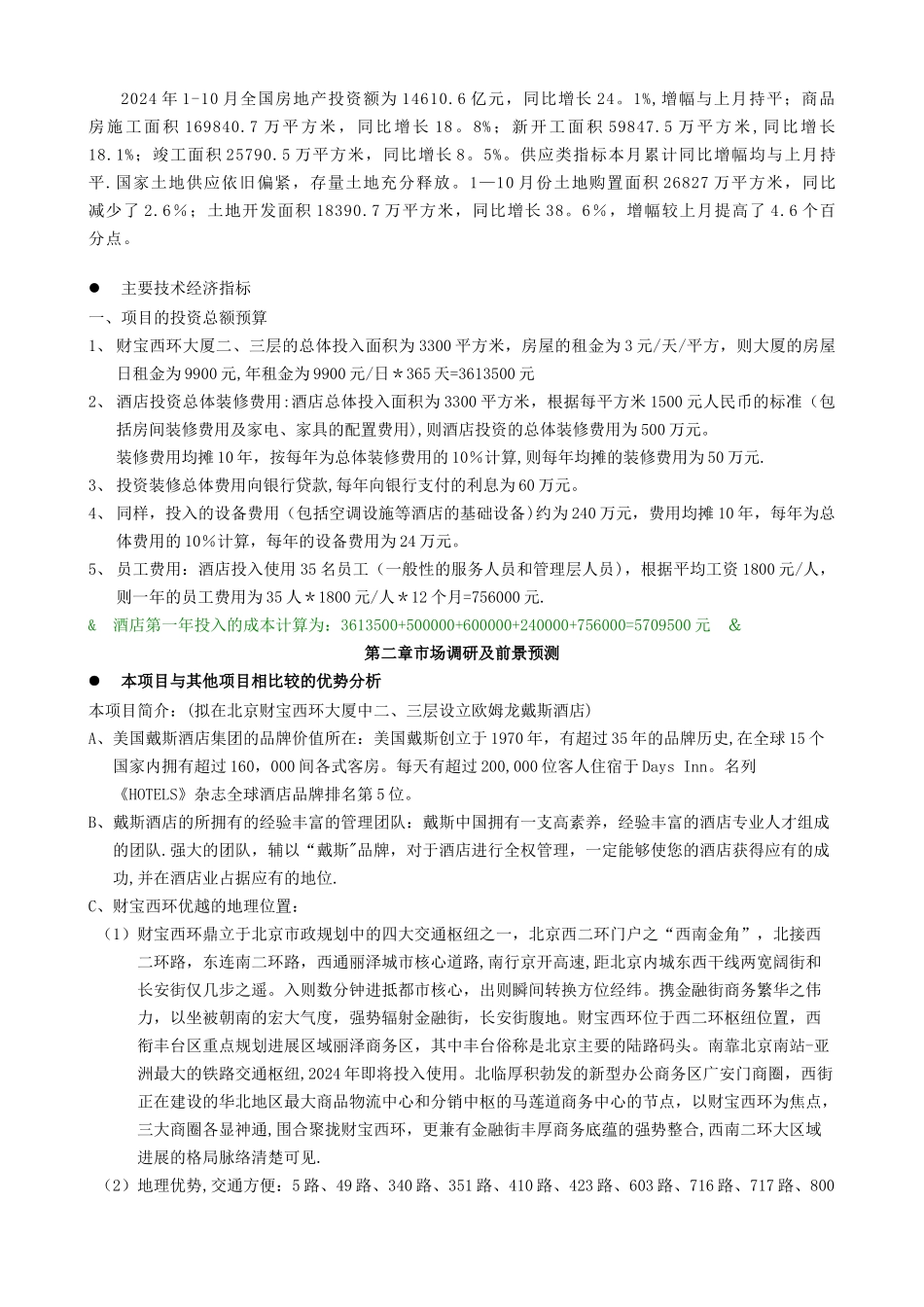 2024 年 1-10 月全国房地产投资额为 14610.6 亿元，同比增长 24。1%,增幅与上月持平；商品房施工面积 169840.7 万平方米，同比增长 18。8%；新开工面积 59847.5 万平方米,同比增长 18.1%；竣工面积 25790.5 万平方米，同比增长 8。5%。供应类指标本月累计同比增幅均与上月持平.国家土地供应依旧偏紧，存量土地充分释放。1—10 月份土地购置面积 26827 万平方米，同比减少了 2.6%；土地开发面积 18390.7 万平方米，同比增长 38。6%，增幅较上月提高了 4.6 个百分点。

● 主要技术经济指标

一、项目的投资总额预算

1、 财宝西环大厦二、三层的总体投入面积为 3300 平方米，房屋的租金为 3 元/天/平方，则大厦的房屋日租金为 9900 元,年租金为 9900 元/日＊365 天=3613500 元

2、 酒店投资总体装修费用:酒店总体投入面积为 3300 平方米，根据每平方米 1500 元人民币的标准（包括房间装修费用及家电、家具的配置费用),则酒店投资的总体装修费用为 500 万元。
装修费用均摊 10 年，按每年为总体装修费用的 10%计算,则每年均摊的装修费用为 50 万元.

3、 投资装修总体费用向银行贷款,每年向银行支付的利息为 60 万元。

4、 同样，投入的设备费用（包括空调设施等酒店的基础设备)约为 240 万元，费用均摊 10 年，每年为总体费用的 10%计算，每年的设备费用为 24 万元。

5、 员工费用：酒店投入使用 35 名员工（一般性的服务人员和管理层人员)，根据平均工资 1800 元/人，则一年的员工费用为 35 人＊1800 元/人＊12 个月=756000 元.

& 酒店第一年投入的成本计算为：3613500+500000+600000+240000+756000=5709500 元 &

第二章市场调研及前景预测

● 本项目与其他项目相比较的优势分析

本项目简介：（拟在北京财宝西环大厦中二、三层设立欧姆龙戴斯酒店)

A、美国戴斯酒店集团的品牌价值所在：美国戴斯创立于 1970 年，有超过 35 年的品牌历史,在全球 15 个国家内拥有超过 160，000 间各式客房。每天有超过 200,000 位客人住宿于 Days Inn。名列《HOTELS》杂志全球酒店品牌排名第 5 位。

B、戴斯酒店的所拥有的经验丰富的管理团队：戴斯中国拥有一支高素养，经验丰富的酒店专业人才组成的团队.强大的团队，辅以“戴斯"品牌，对于酒店进行全权管理，一定能够使您的酒店获得应有的成功,并在酒店业占据应有的地位.

C、财宝西环优越的地理位置：

（1）财宝西环鼎立于北京市政规划中的四大交通枢纽之一，北京西二环门户之“西南金角”，北接西二环路，东连南二环路，西通丽泽城市核心道路,南行京开高速,距北京内城东西干线两宽阔街和长安街仅几步之遥。入则数分钟进抵都市核心，出则瞬间转换方位经纬。携金融街商务繁华之伟力，以坐被朝南的宏大气度，强势辐射金融街，长安街腹地。财宝西环位于西二环枢纽位置，西衔丰台区重点规划进展区域丽泽商务区，其中丰台俗称是北京主要的陆路码头。南靠北京南站-亚洲最大的铁路交通枢纽,2024 年即将投入使用。北临厚积勃发的新型办公商务区广安门商圈，西街正在建设的华北地区最大商品物流中心和分销中枢的马莲道商务中心的节点，以财宝西环为焦点，三大商圈各显神通,围合聚拢财宝西环，更兼有金融街丰厚商务底蕴的强势整合,西南二环大区域进展的格局脉络清楚可见.

（2）地理优势,交通方便：5 路、49 路、340 路、351 路、410 路、423 路、603 路、716 路、717 路、800